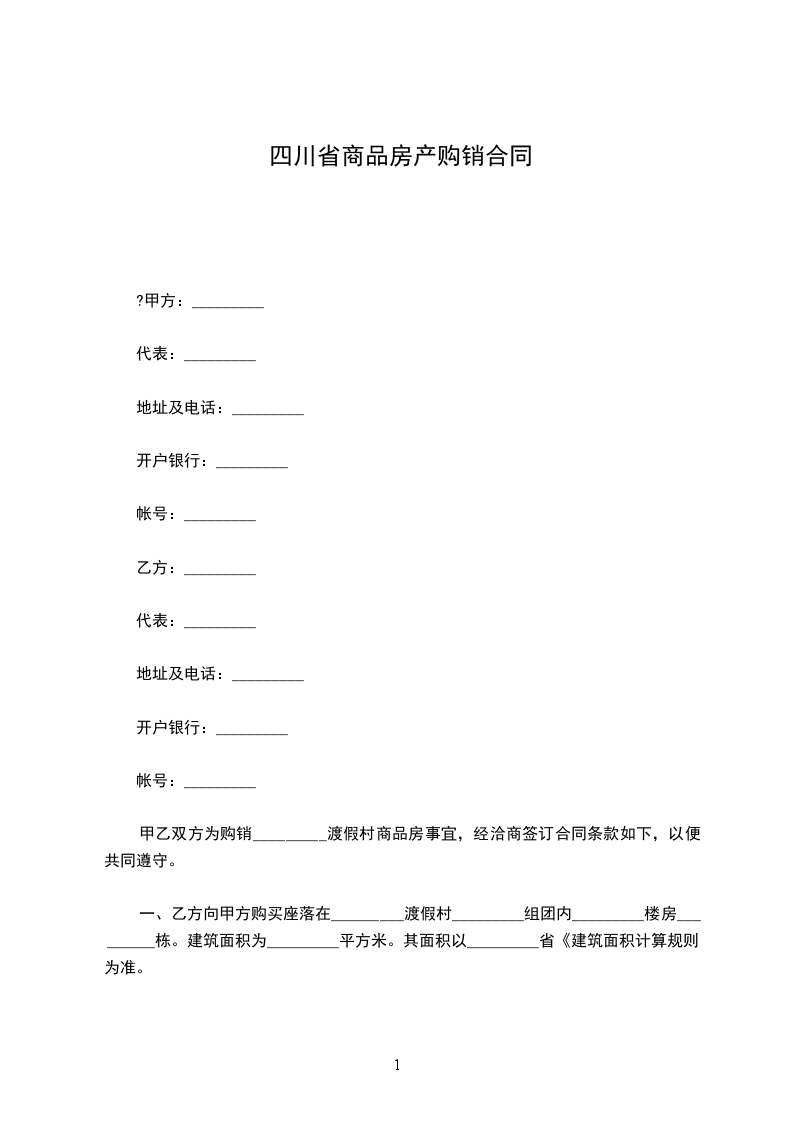 四川省商品房产购销合同

?甲方：_________

代表：_________

地址及电话：_________

开户银行：_________

帐号：_________

乙方：_________

代表：_________

地址及电话：_________

开户银行：_________

帐号：_________

甲乙双方为购销_________渡假村商品房事宜，经洽商签订合同条款如下，以便共同遵守。

一、乙方向甲方购买座落在_________渡假村_________组团内_________楼房_________栋。建筑面积为_________平方米。其面积以_________省《建筑面积计算规则为准。

1